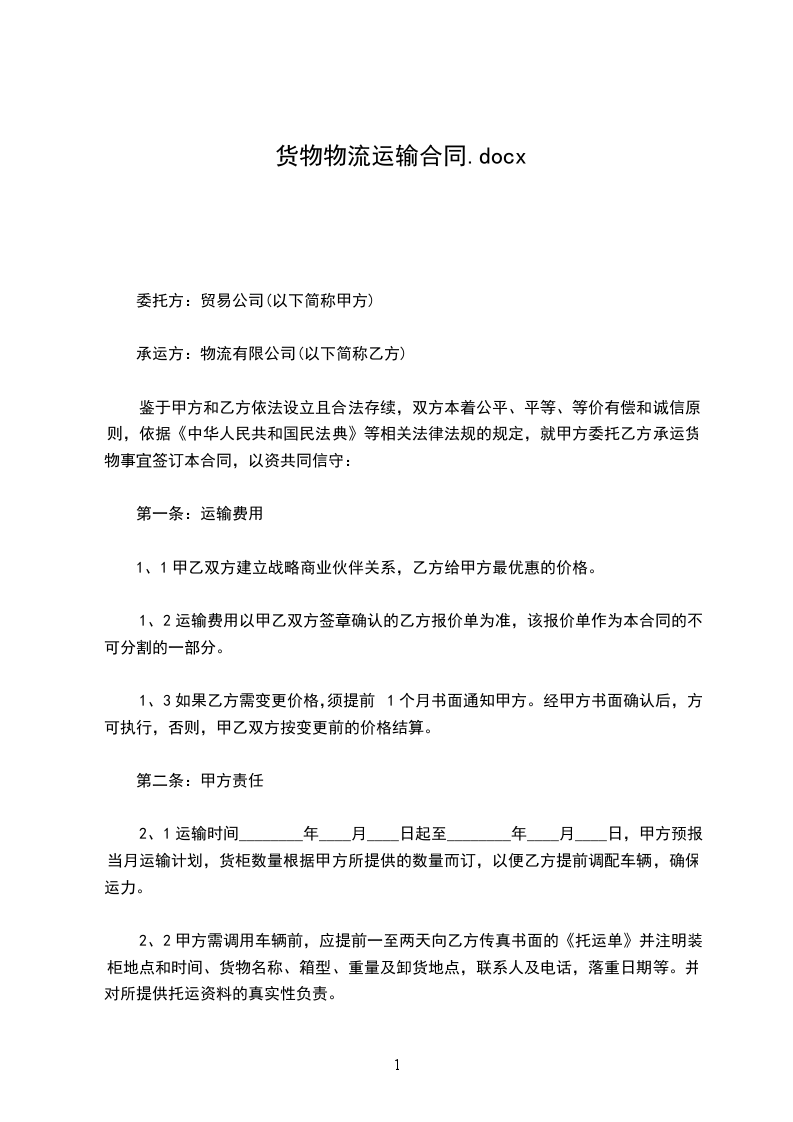 货物物流运输合同.docx

委托方：贸易公司(以下简称甲方)

承运方：物流有限公司(以下简称乙方)

鉴于甲方和乙方依法设立且合法存续，双方本着公平、平等、等价有偿和诚信原则，依据《中华人民共和国民法典》等相关法律法规的规定，就甲方委托乙方承运货物事宜签订本合同，以资共同信守：

第一条：运输费用

1、1 甲乙双方建立战略商业伙伴关系，乙方给甲方最优惠的价格。

1、2 运输费用以甲乙双方签章确认的乙方报价单为准，该报价单作为本合同的不可分割的一部分。

1、3 如果乙方需变更价格,须提前 1 个月书面通知甲方。经甲方书面确认后，方可执行，否则，甲乙双方按变更前的价格结算。

第二条：甲方责任

2、1 运输时间________年____月____日起至________年____月____日，甲方预报当月运输计划，货柜数量根据甲方所提供的数量而订，以便乙方提前调配车辆，确保运力。

2、2 甲方需调用车辆前，应提前一至两天向乙方传真书面的《托运单》并注明装柜地点和时间、货物名称、箱型、重量及卸货地点，联系人及电话，落重日期等。并对所提供托运资料的真实性负责。

1